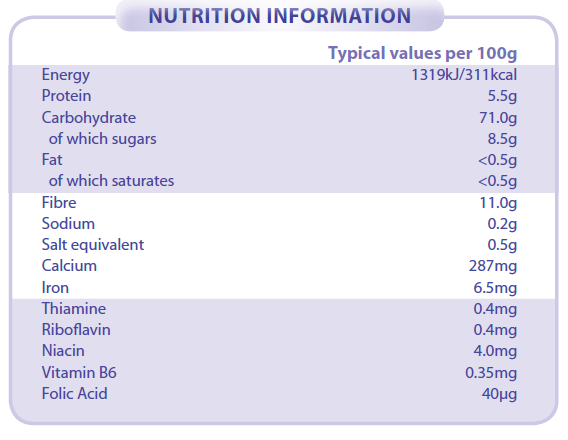 NUTRITION INFORMATION

| | Typical values per 100g |
|---|---|
| Energy | 1319kJ/311kcal |
| Protein | 5.5g |
| Carbohydrate | 71.0g |
| of which sugars | 8.5g |
| Fat | <0.5g |
| of which saturates | <0.5g |
| Fibre | 11.0g |
| Sodium | 0.2g |
| Salt equivalent | 0.5g |
| Calcium | 287mg |
| Iron | 6.5mg |
| Thiamine | 0.4mg |
| Riboflavin | 0.4mg |
| Niacin | 4.0mg |
| Vitamin B6 | 0.35mg |
| Folic Acid | 40µg |